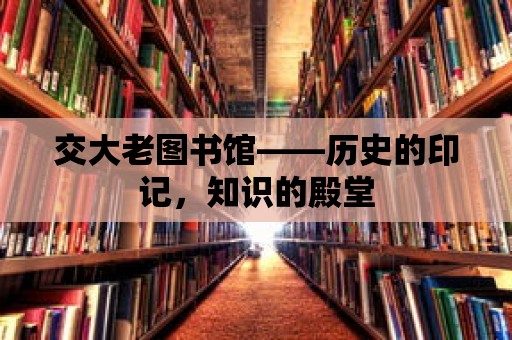 交大老图书馆——历史的印记，知识的殿堂